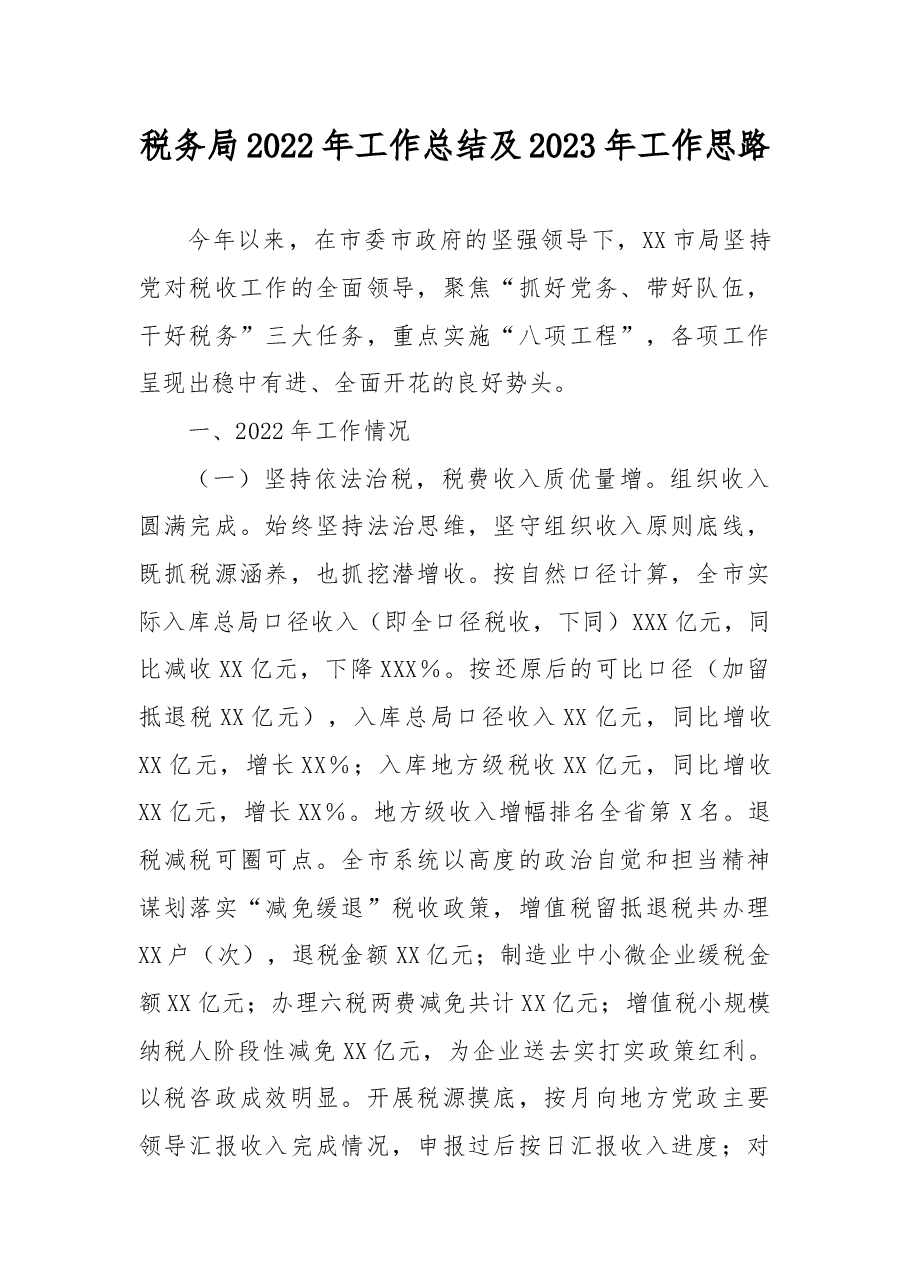 税务局2022年工作总结及2023年工作思路

今年以来，在市委市政府的坚强领导下，XX市局坚持党对税收工作的全面领导，聚焦“抓好党务、带好队伍，干好税务”三大任务，重点实施“八项工程”，各项工作呈现出稳中有进、全面开花的良好势头。

一、2022年工作情况

（一）坚持依法治税，税费收入质优量增。组织收入圆满完成。始终坚持法治思维，坚守组织收入原则底线，既抓税源涵养，也抓挖潜增收。按自然口径计算，全市实际入库总局口径收入（即全口径税收，下同）XXX亿元，同比减收XX亿元，下降XXX%。按还原后的可比口径（加留抵退税XX亿元），入库总局口径收入XX亿元，同比增收XX亿元，增长XX%；入库地方级税收XX亿元，同比增收XX亿元，增长XX%。地方级收入增幅排名全省第X名。退税减税可圈可点。全市系统以高度的政治自觉和担当精神谋划落实“减免缓退”税收政策，增值税留抵退税共办理XX户（次），退税金额XX亿元；制造业中小微企业缓税金额XX亿元；办理六税两费减免共计XX亿元；增值税小规模纳税人阶段性减免XX亿元，为企业送去实打实政策红利。以税咨政成效明显。开展税源摸底，按月向地方党政主要领导汇报收入完成情况，申报过后按日汇报收入进度；对